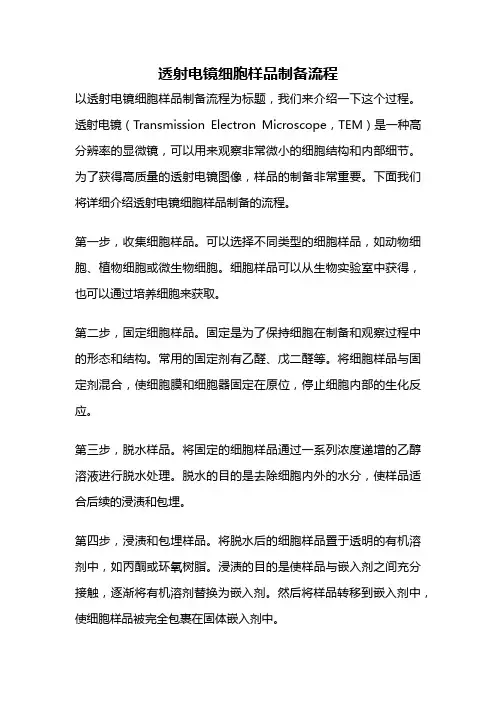 透射电镜细胞样品制备流程

以透射电镜细胞样品制备流程为标题，我们来介绍一下这个过程。透射电镜（Transmission Electron Microscope，TEM）是一种高分辨率的显微镜，可以用来观察非常微小的细胞结构和内部细节。为了获得高质量的透射电镜图像，样品的制备非常重要。下面我们将详细介绍透射电镜细胞样品制备的流程。

第一步，收集细胞样品。可以选择不同类型的细胞样品，如动物细胞、植物细胞或微生物细胞。细胞样品可以从生物实验室中获得，也可以通过培养细胞来获取。

第二步，固定细胞样品。固定是为了保持细胞在制备和观察过程中的形态和结构。常用的固定剂有乙醛、戊二醛等。将细胞样品与固定剂混合，使细胞膜和细胞器固定在原位，停止细胞内部的生化反应。

第三步，脱水样品。将固定的细胞样品通过一系列浓度递增的乙醇溶液进行脱水处理。脱水的目的是去除细胞内外的水分，使样品适合后续的浸渍和包埋。

第四步，浸渍和包埋样品。将脱水后的细胞样品置于透明的有机溶剂中，如丙酮或环氧树脂。浸渍的目的是使样品与嵌入剂之间充分接触，逐渐将有机溶剂替换为嵌入剂。然后将样品转移到嵌入剂中，使细胞样品被完全包裹在固体嵌入剂中。